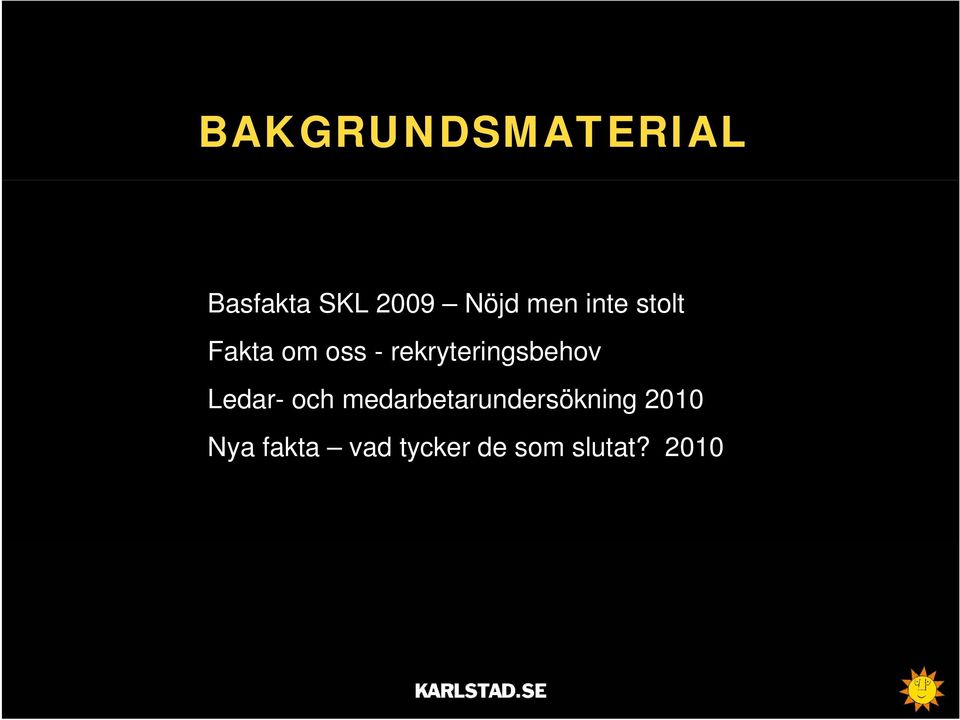 BAKGRUNDSMATERIAL

Basfakta SKL 2009 – Nöjd men inte stolt

Fakta om oss - rekryteringsbehov

Ledar- och medarbetarundersökning 2010

Nya fakta – vad tycker de som slutat? 2010

KARLSTAD.SE